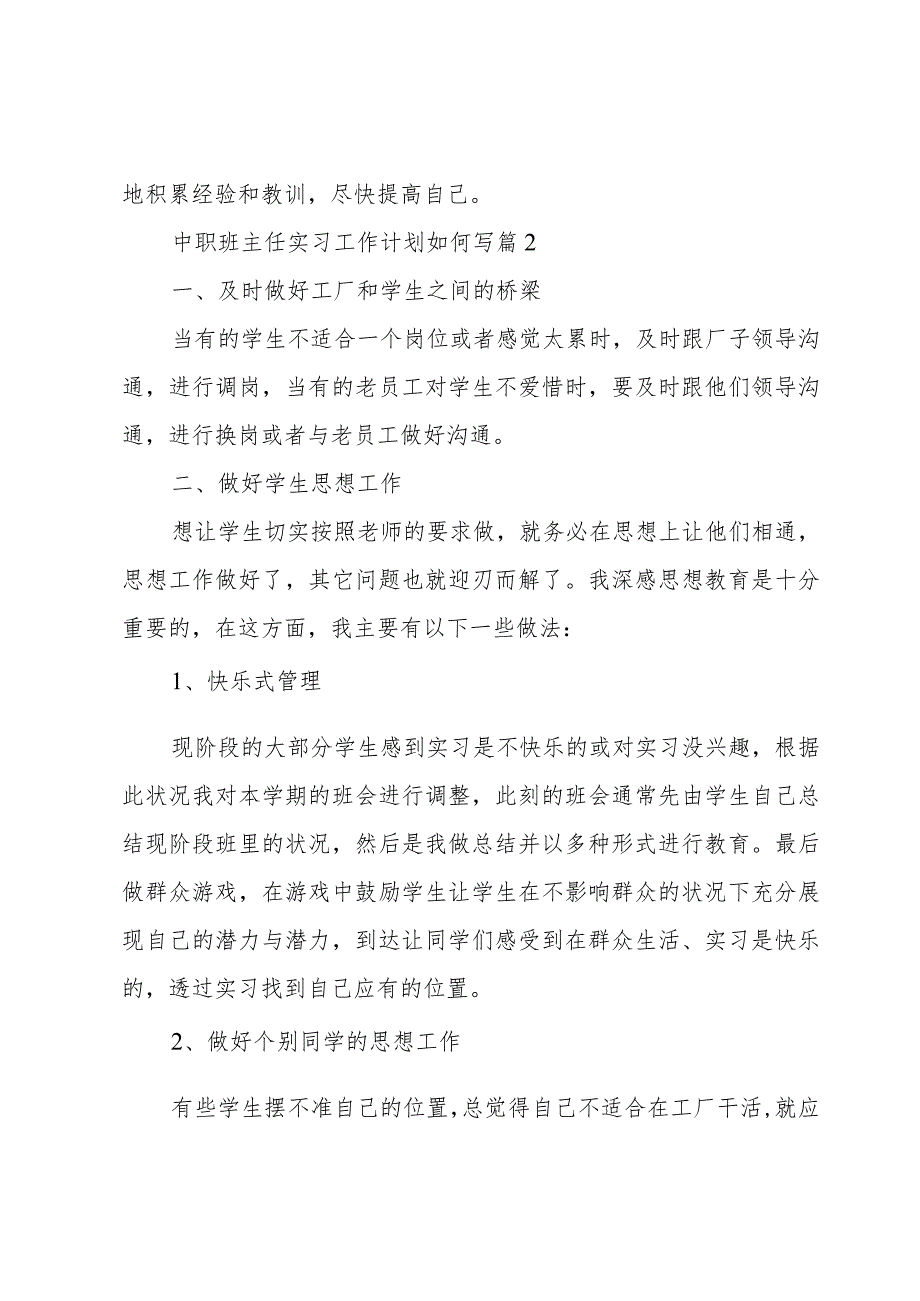 地积累经验和教训，尽快提高自己。

中职班主任实习工作计划如何写篇2

一、及时做好工厂和学生之间的桥梁

当有的学生不适合一个岗位或者感觉太累时，及时跟厂子领导沟通，进行调岗，当有的老员工对学生不爱惜时，要及时跟他们领导沟通，进行换岗或者与老员工做好沟通。

二、做好学生思想工作

想让学生切实按照老师的要求做，就务必在思想上让他们相通，思想工作做好了，其它问题也就迎刃而解了。我深感思想教育是十分重要的，在这方面，我主要有以下一些做法：

1、快乐式管理

现阶段的大部分学生感到实习是不快乐的或对实习没兴趣，根据此状况我对本学期的班会进行调整，此刻的班会通常先由学生自己总结现阶段班里的状况，然后是我做总结并以多种形式进行教育。最后做群众游戏，在游戏中鼓励学生让学生在不影响群众的状况下充分展现自己的潜力与潜力，到达让同学们感受到在群众生活、实习是快乐的，透过实习找到自己应有的位置。

2、做好个别同学的思想工作

有些学生摆不准自己的位置，总觉得自己不适合在工厂干活，就应